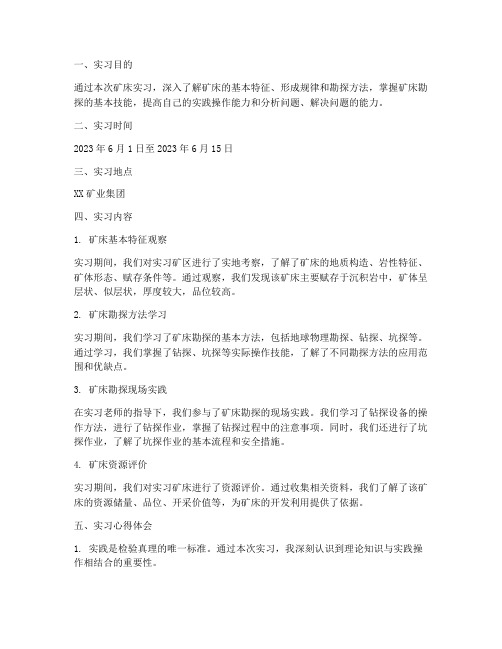 一、实习目的

通过本次矿床实习，深入了解矿床的基本特征、形成规律和勘探方法，掌握矿床勘探的基本技能，提高自己的实践操作能力和分析问题、解决问题的能力。

二、实习时间

2023年6月1日至2023年6月15日

三、实习地点

XX矿业集团

四、实习内容

1. 矿床基本特征观察

实习期间，我们对实习矿区进行了实地考察，了解了矿床的地质构造、岩性特征、矿体形态、赋存条件等。通过观察，我们发现该矿床主要赋存于沉积岩中，矿体呈层状、似层状，厚度较大，品位较高。

2. 矿床勘探方法学习

实习期间，我们学习了矿床勘探的基本方法，包括地球物理勘探、钻探、坑探等。通过学习，我们掌握了钻探、坑探等实际操作技能，了解了不同勘探方法的应用范围和优缺点。

3. 矿床勘探现场实践

在实习老师的指导下，我们参与了矿床勘探的现场实践。我们学习了钻探设备的操作方法，进行了钻探作业，掌握了钻探过程中的注意事项。同时，我们还进行了坑探作业，了解了坑探作业的基本流程和安全措施。

4. 矿床资源评价

实习期间，我们对实习矿床进行了资源评价。通过收集相关资料，我们了解了该矿床的资源储量、品位、开采价值等，为矿床的开发利用提供了依据。

五、实习心得体会

1. 实践是检验真理的唯一标准。通过本次实习，我深刻认识到理论知识与实践操作相结合的重要性。